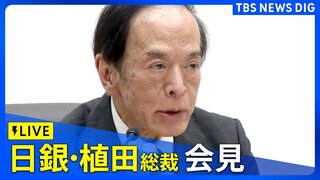 TBS NEWS DIG

LIVE

日銀・植田総裁 会見